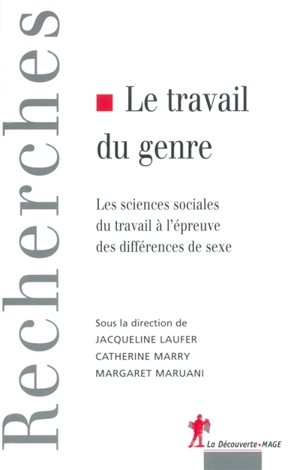 Recherches

Le travail du genre

Les sciences sociales du travail à l'épreuve des différences de sexe

Sous la direction de
JACQUELINE LAUFER
CATHERINE MARRY
MARGARET MARUANI

La Découverte • MAGE